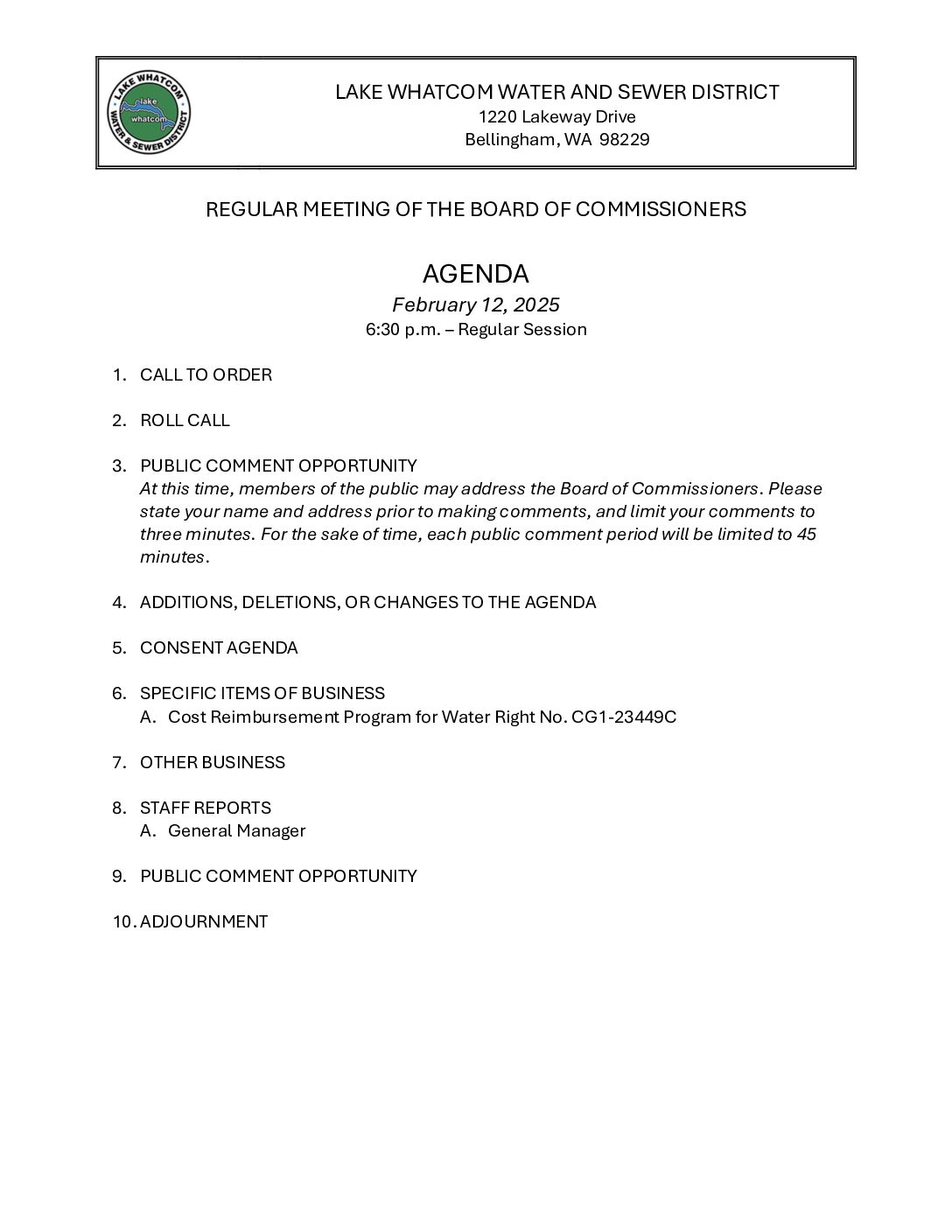 LAKE WHATCOM WATER & SEWER DISTRICT
lake whatcom

LAKE WHATCOM WATER AND SEWER DISTRICT
1220 Lakeway Drive
Bellingham, WA 98229

REGULAR MEETING OF THE BOARD OF COMMISSIONERS

AGENDA
February 12, 2025
6:30 p.m. – Regular Session

1. CALL TO ORDER

2. ROLL CALL

3. PUBLIC COMMENT OPPORTUNITY
At this time, members of the public may address the Board of Commissioners. Please state your name and address prior to making comments, and limit your comments to three minutes. For the sake of time, each public comment period will be limited to 45 minutes.

4. ADDITIONS, DELETIONS, OR CHANGES TO THE AGENDA

5. CONSENT AGENDA

6. SPECIFIC ITEMS OF BUSINESS
A. Cost Reimbursement Program for Water Right No. CG1-23449C

7. OTHER BUSINESS

8. STAFF REPORTS
A. General Manager

9. PUBLIC COMMENT OPPORTUNITY

10. ADJOURNMENT